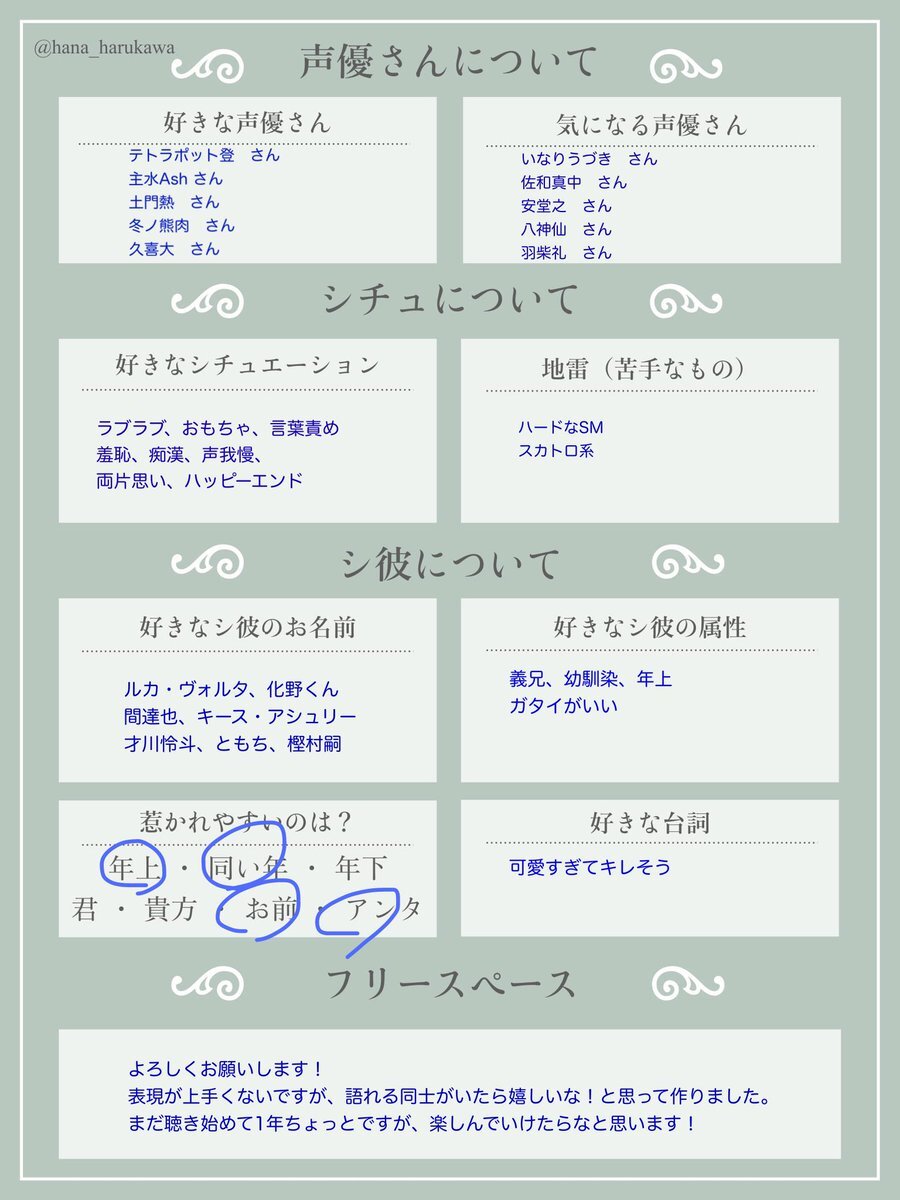 @hana_harukawa

声優さんについて

好きな声優さん
テトラポット登　さん
主水Ash さん
土門熱　さん
冬ノ熊肉　さん
久喜大　さん

気になる声優さん
いなりうづき　さん
佐和真中　さん
安堂之　さん
八神仙　さん
羽柴礼　さん

シチュについて

好きなシチュエーション
ラブラブ、おもちゃ、言葉責め
羞恥、痴漢、声我慢、
両片思い、ハッピーエンド

地雷（苦手なもの）
ハードなSM
スカトロ系

シ彼について

好きなシ彼のお名前
ルカ・ヴォルタ、化野くん
間達也、キース・アシュリー
才川怜斗、ともち、樫村嗣

好きなシ彼の属性
義兄、幼馴染、年上
ガタイがいい

惹かれやすいのは？
年上 ・ 同い年 ・ 年下
君 ・ 貴方 ・ お前 ・ アンタ

好きな台詞
可愛すぎてキレそう

フリースペース

よろしくお願いします！
表現が上手くないですが、語れる同士がいたら嬉しいな！と思って作りました。
まだ聴き始めて1年ちょっとですが、楽しんでいけたらなと思います！